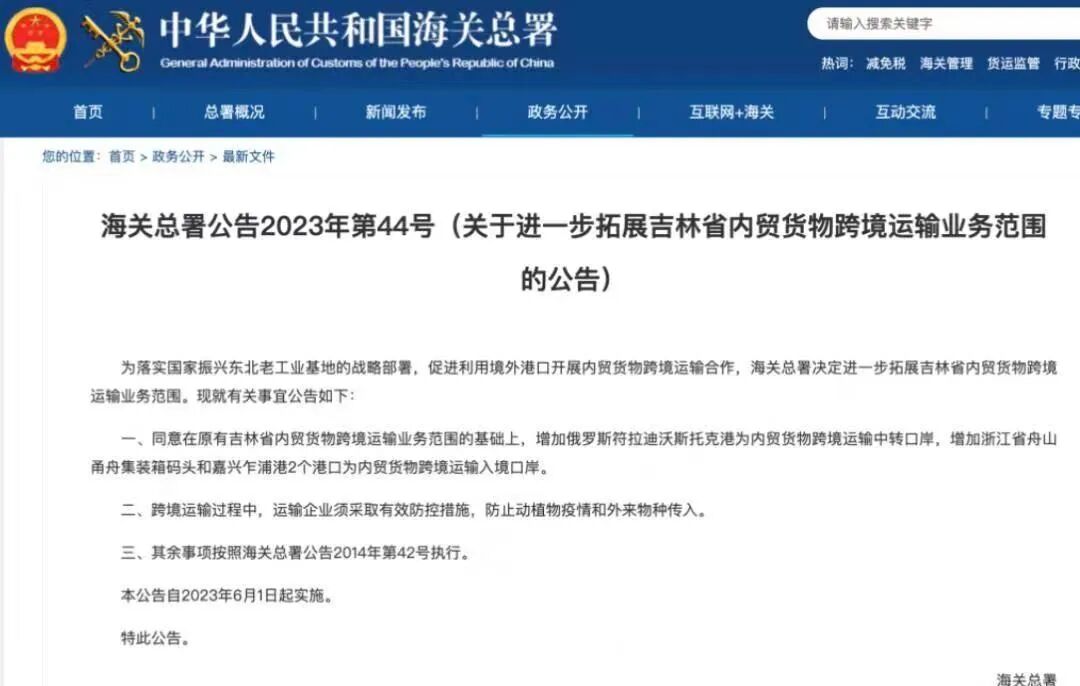 中华人民共和国海关总署
General Administration of Customs of the People's Republic of China

请输入搜索关键字

热词: 减免税 海关管理 货运监管 行政

首页 | 总署概况 | 新闻发布 | 政务公开 | 互联网+海关 | 互动交流 | 专题专

您的位置: 首页 > 政务公开 > 最新文件

海关总署公告2023年第44号（关于进一步拓展吉林省内贸货物跨境运输业务范围的公告）

为落实国家振兴东北老工业基地的战略部署，促进利用境外港口开展内贸货物跨境运输合作，海关总署决定进一步拓展吉林省内贸货物跨境运输业务范围。现就有关事宜公告如下：

一、同意在原有吉林省内贸货物跨境运输业务范围的基础上，增加俄罗斯符拉迪沃斯托克港为内贸货物跨境运输中转口岸，增加浙江省舟山甬舟集装箱码头和嘉兴乍浦港2个港口为内贸货物跨境运输入境口岸。

二、跨境运输过程中，运输企业须采取有效防控措施，防止动植物疫情和外来物种传入。

三、其余事项按照海关总署公告2014年第42号执行。

本公告自2023年6月1日起实施。

特此公告。

海关总署